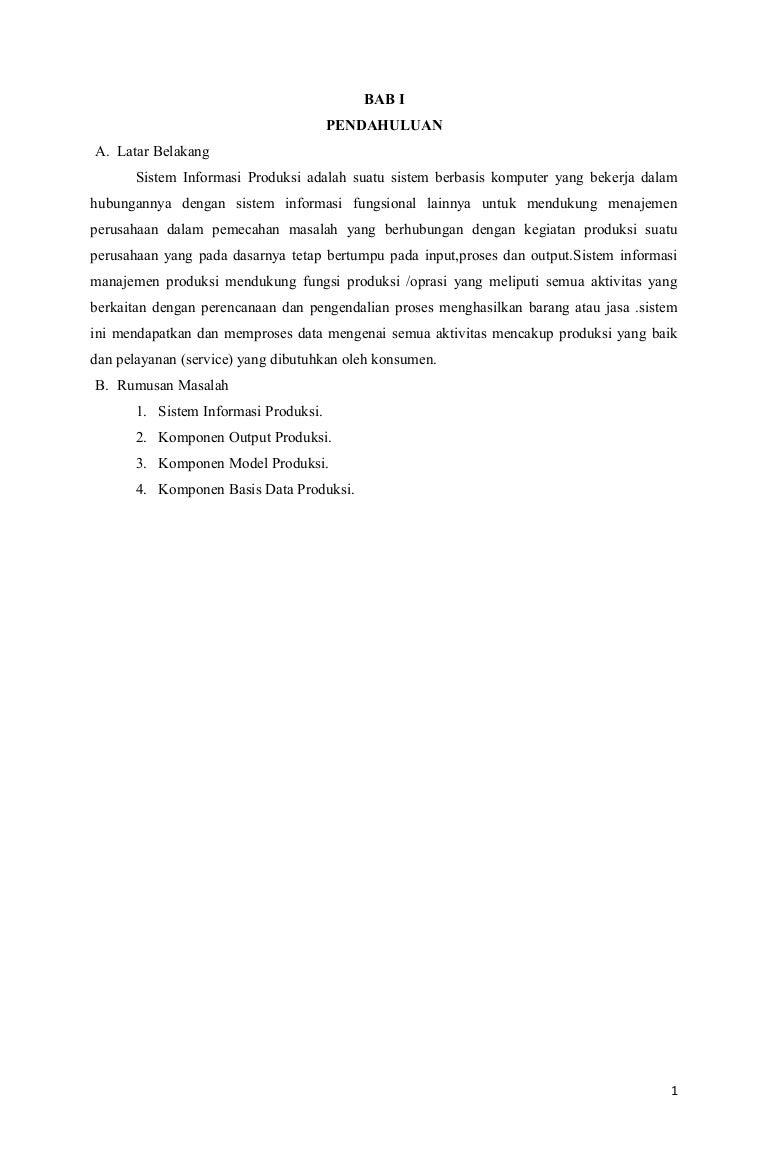 BAB I
PENDAHULUAN

A. Latar Belakang

Sistem Informasi Produksi adalah suatu sistem berbasis komputer yang bekerja dalam hubungannya dengan sistem informasi fungsional lainnya untuk mendukung menajemen perusahaan dalam pemecahan masalah yang berhubungan dengan kegiatan produksi suatu perusahaan yang pada dasarnya tetap bertumpu pada input,proses dan output.Sistem informasi manajemen produksi mendukung fungsi produksi /oprasi yang meliputi semua aktivitas yang berkaitan dengan perencanaan dan pengendalian proses menghasilkan barang atau jasa .sistem ini mendapatkan dan memproses data mengenai semua aktivitas mencakup produksi yang baik dan pelayanan (service) yang dibutuhkan oleh konsumen.

B. Rumusan Masalah

1. Sistem Informasi Produksi.
2. Komponen Output Produksi.
3. Komponen Model Produksi.
4. Komponen Basis Data Produksi.

1